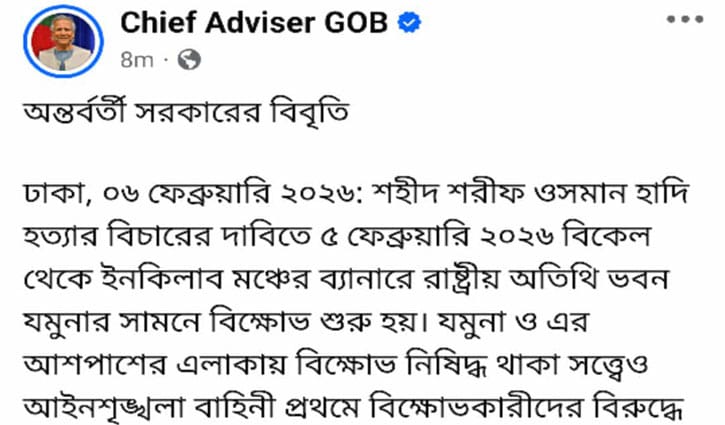 Chief Adviser GOB
8m ·

অন্তর্বর্তী সরকারের বিবৃতি

ঢাকা, ০৬ ফেব্রুয়ারি ২০২৬: শহীদ শরীফ ওসমান হাদি হত্যার বিচারের দাবিতে ৫ ফেব্রুয়ারি ২০২৬ বিকেল থেকে ইনকিলাব মঞ্চের ব্যানারে রাষ্ট্রীয় অতিথি ভবন যমুনার সামনে বিক্ষোভ শুরু হয়। যমুনা ও এর আশপাশের এলাকায় বিক্ষোভ নিষিদ্ধ থাকা সত্ত্বেও আইনশৃঙ্খলা বাহিনী প্রথমে বিক্ষোভকারীদের বিরুদ্ধে